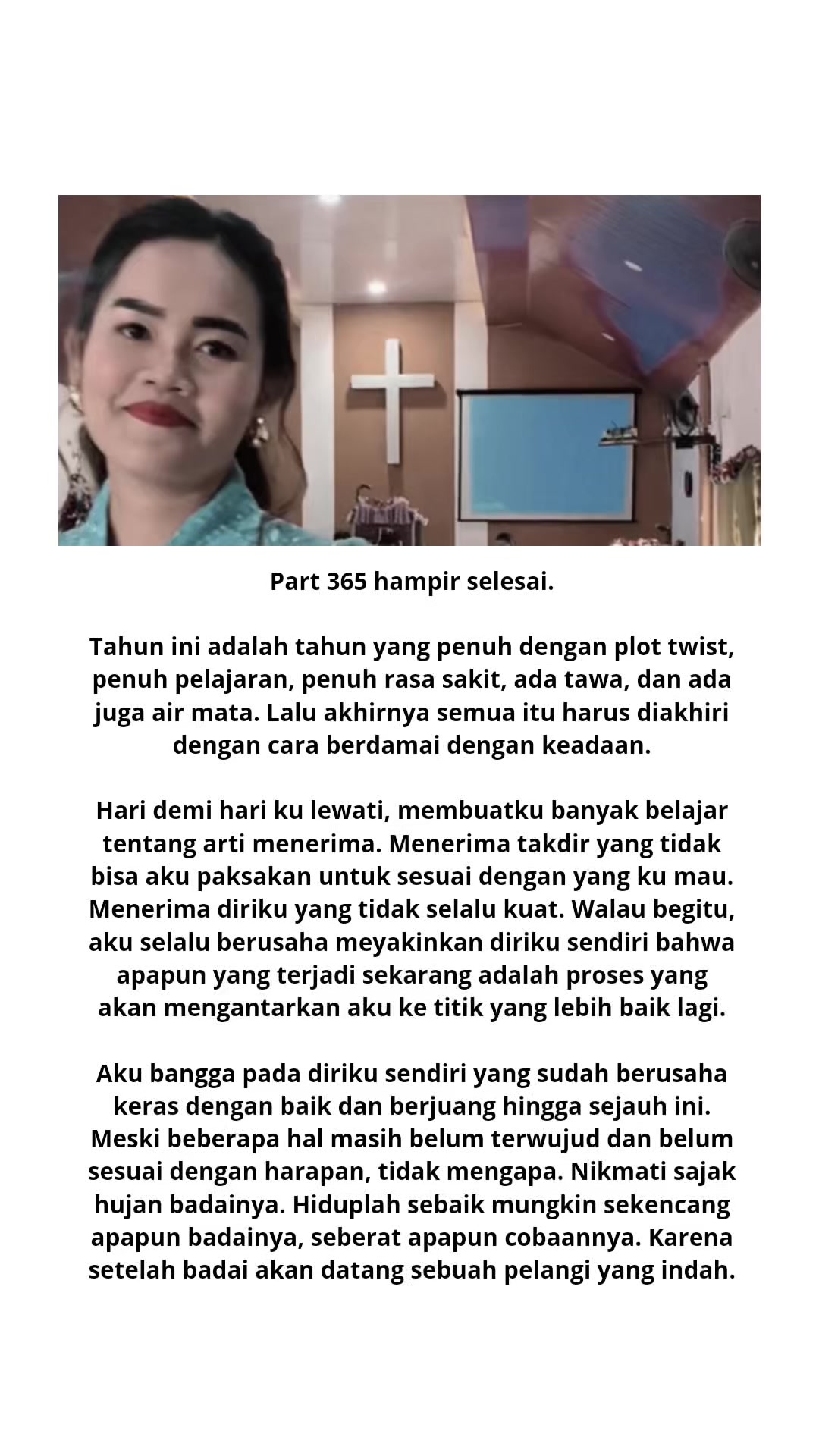 Part 365 hampir selesai.

Tahun ini adalah tahun yang penuh dengan plot twist, penuh pelajaran, penuh rasa sakit, ada tawa, dan ada juga air mata. Lalu akhirnya semua itu harus diakhiri dengan cara berdamai dengan keadaan.

Hari demi hari ku lewati, membuatku banyak belajar tentang arti menerima. Menerima takdir yang tidak bisa aku paksakan untuk sesuai dengan yang ku mau. Menerima diriku yang tidak selalu kuat. Walau begitu, aku selalu berusaha meyakinkan diriku sendiri bahwa apapun yang terjadi sekarang adalah proses yang akan mengantarkan aku ke titik yang lebih baik lagi.

Aku bangga pada diriku sendiri yang sudah berusaha keras dengan baik dan berjuang hingga sejauh ini. Meski beberapa hal masih belum terwujud dan belum sesuai dengan harapan, tidak mengapa. Nikmati sajak hujan badainya. Hiduplah sebaik mungkin sekencang apapun badainya, seberat apapun cobaannya. Karena setelah badai akan datang sebuah pelangi yang indah.